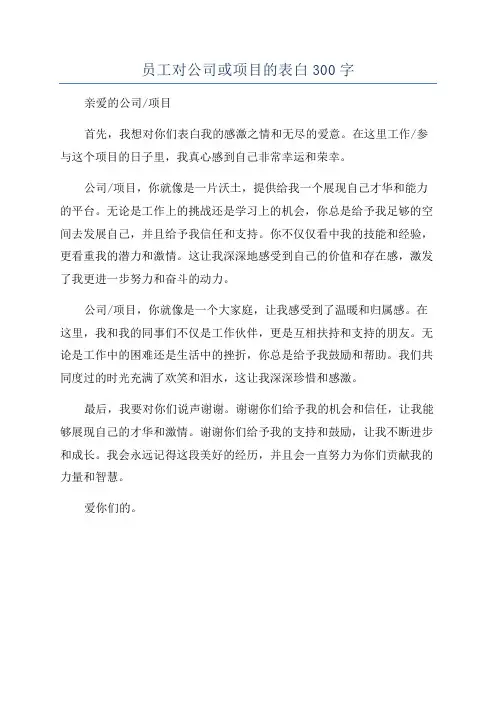 员工对公司或项目的表白300字

亲爱的公司/项目

首先，我想对你们表白我的感激之情和无尽的爱意。在这里工作/参与这个项目的日子里，我真心感到自己非常幸运和荣幸。

公司/项目，你就像是一片沃土，提供给我一个展现自己才华和能力的平台。无论是工作上的挑战还是学习上的机会，你总是给予我足够的空间去发展自己，并且给予我信任和支持。你不仅仅看中我的技能和经验，更看重我的潜力和激情。这让我深深地感受到自己的价值和存在感，激发了我更进一步努力和奋斗的动力。

公司/项目，你就像是一个大家庭，让我感受到了温暖和归属感。在这里，我和我的同事们不仅是工作伙伴，更是互相扶持和支持的朋友。无论是工作中的困难还是生活中的挫折，你总是给予我鼓励和帮助。我们共同度过的时光充满了欢笑和泪水，这让我深深珍惜和感激。

最后，我要对你们说声谢谢。谢谢你们给予我的机会和信任，让我能够展现自己的才华和激情。谢谢你们给予我的支持和鼓励，让我不断进步和成长。我会永远记得这段美好的经历，并且会一直努力为你们贡献我的力量和智慧。

爱你们的。